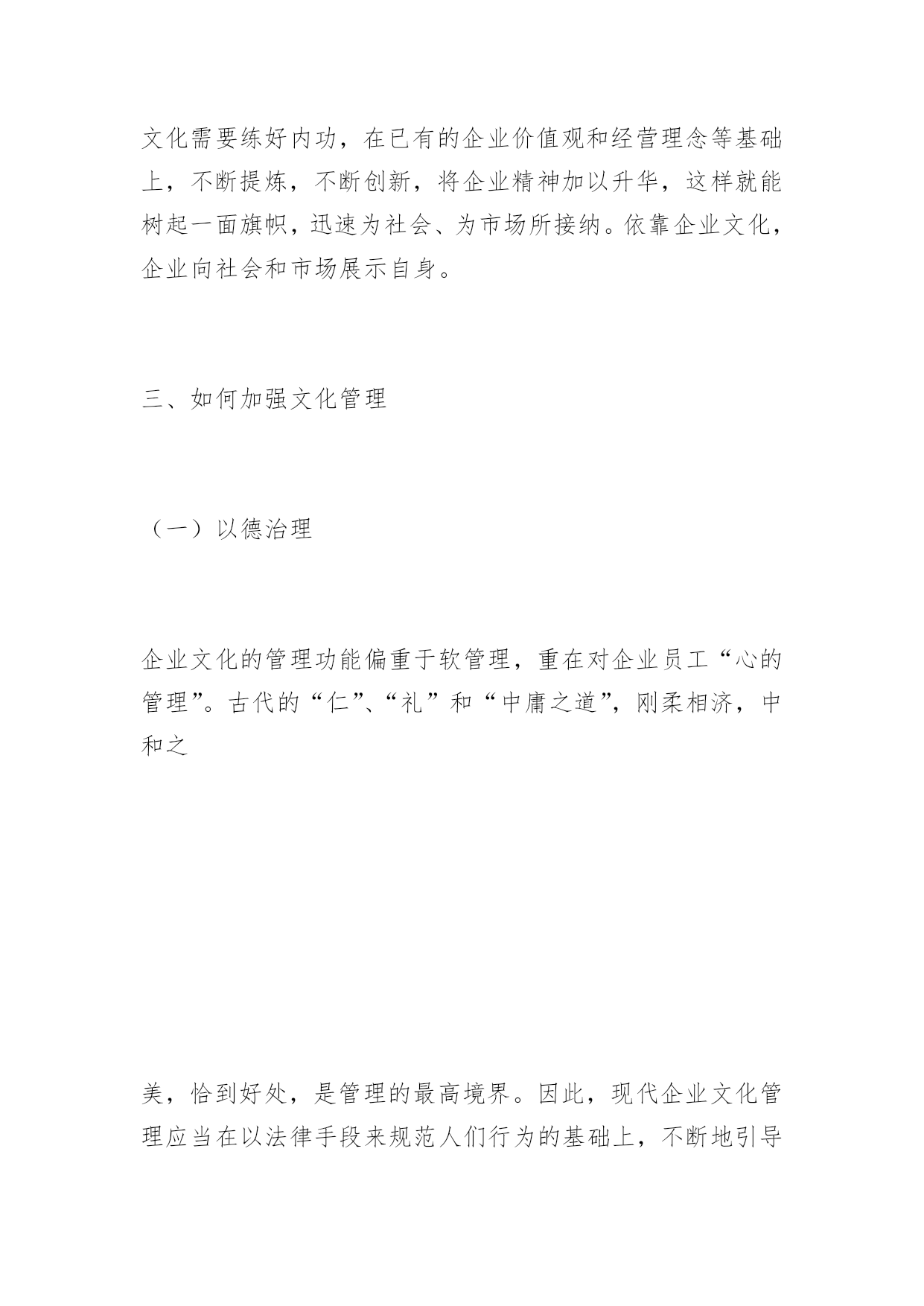 文化需要练好内功，在已有的企业价值观和经营理念等基础上，不断提炼，不断创新，将企业精神加以升华，这样就能树起一面旗帜，迅速为社会、为市场所接纳。依靠企业文化，企业向社会和市场展示自身。

三、如何加强文化管理

（一）以德治理

企业文化的管理功能偏重于软管理，重在对企业员工“心的管理”。古代的“仁”、“礼”和“中庸之道”，刚柔相济，中和之

美，恰到好处，是管理的最高境界。因此，现代企业文化管理应当在以法律手段来规范人们行为的基础上，不断地引导